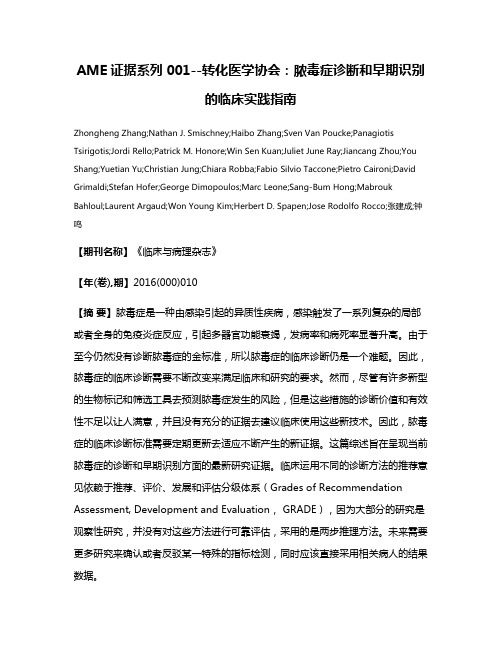 AME 证据系列 001--转化医学协会：脓毒症诊断和早期识别的临床实践指南

Zhongheng Zhang;Nathan J. Smischney;Haibo Zhang;Sven Van Poucke;Panagiotis Tsirigotis;Jordi Rello;Patrick M. Honore;Win Sen Kuan;Juliet June Ray;Jiancang Zhou;You Shang;Yuetian Yu;Christian Jung;Chiara Robba;Fabio Silvio Taccone;Pietro Caironi;David Grimaldi;Stefan Hofer;George Dimopoulos;Marc Leone;Sang-Bum Hong;Mabrouk Bahloul;Laurent Argaud;Won Young Kim;Herbert D. Spapen;Jose Rodolfo Rocco;张建成;钟鸣

【期刊名称】《临床与病理杂志》

【年(卷),期】2016(000)010

【摘 要】脓毒症是一种由感染引起的异质性疾病，感染触发了一系列复杂的局部或者全身的免疫炎症反应，引起多器官功能衰竭，发病率和病死率显著升高。由于至今仍然没有诊断脓毒症的金标准，所以脓毒症的临床诊断仍是一个难题。因此，脓毒症的临床诊断需要不断改变来满足临床和研究的要求。然而，尽管有许多新型的生物标记和筛选工具去预测脓毒症发生的风险，但是这些措施的诊断价值和有效性不足以让人满意，并且没有充分的证据去建议临床使用这些新技术。因此，脓毒症的临床诊断标准需要定期更新去适应不断产生的新证据。这篇综述旨在呈现当前脓毒症的诊断和早期识别方面的最新研究证据。临床运用不同的诊断方法的推荐意见依赖于推荐、评价、发展和评估分级体系（Grades of Recommendation Assessment, Development and Evaluation， GRADE），因为大部分的研究是观察性研究，并没有对这些方法进行可靠评估，采用的是两步推理方法。未来需要更多研究来确认或者反驳某一特殊的指标检测，同时应该直接采用相关病人的结果数据。